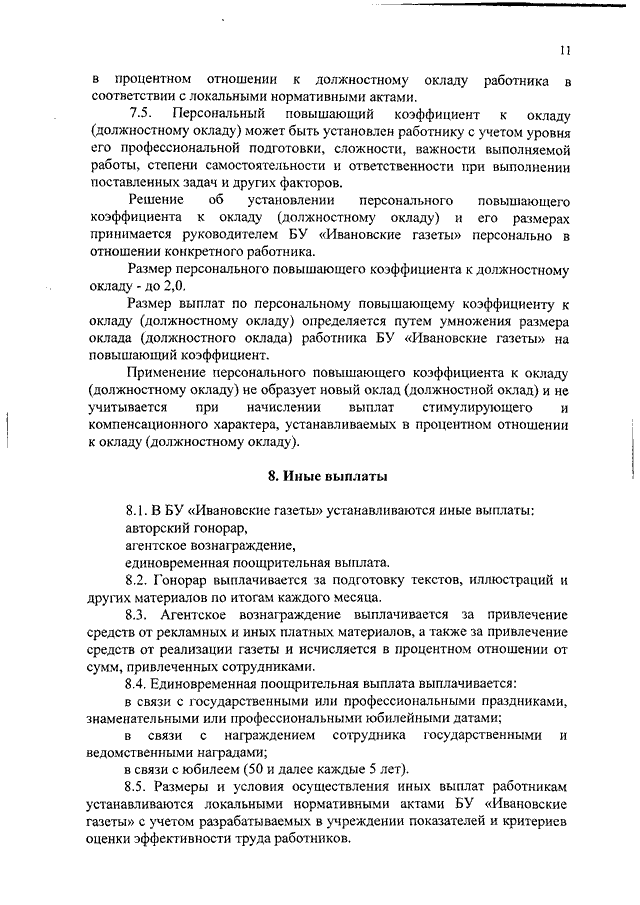 11

в процентном отношении к должностному окладу работника в соответствии с локальными нормативными актами.

7.5. Персональный повышающий коэффициент к окладу (должностному окладу) может быть установлен работнику с учетом уровня его профессиональной подготовки, сложности, важности выполняемой работы, степени самостоятельности и ответственности при выполнении поставленных задач и других факторов.

Решение об установлении персонального повышающего коэффициента к окладу (должностному окладу) и его размерах принимается руководителем БУ «Ивановские газеты» персонально в отношении конкретного работника.

Размер персонального повышающего коэффициента к должностному окладу - до 2,0.

Размер выплат по персональному повышающему коэффициенту к окладу (должностному окладу) определяется путем умножения размера оклада (должностного оклада) работника БУ «Ивановские газеты» на повышающий коэффициент.

Применение персонального повышающего коэффициента к окладу (должностному окладу) не образует новый оклад (должностной оклад) и не учитывается при начислении выплат стимулирующего и компенсационного характера, устанавливаемых в процентном отношении к окладу (должностному окладу).

8. Иные выплаты

8.1. В БУ «Ивановские газеты» устанавливаются иные выплаты:
авторский гонорар,
агентское вознаграждение,
единовременная поощрительная выплата.

8.2. Гонорар выплачивается за подготовку текстов, иллюстраций и других материалов по итогам каждого месяца.

8.3. Агентское вознаграждение выплачивается за привлечение средств от рекламных и иных платных материалов, а также за привлечение средств от реализации газеты и исчисляется в процентном отношении от сумм, привлеченных сотрудниками.

8.4. Единовременная поощрительная выплата выплачивается:
в связи с государственными или профессиональными праздниками, знаменательными или профессиональными юбилейными датами;
в связи с награждением сотрудника государственными и ведомственными наградами;
в связи с юбилеем (50 и далее каждые 5 лет).

8.5. Размеры и условия осуществления иных выплат работникам устанавливаются локальными нормативными актами БУ «Ивановские газеты» с учетом разрабатываемых в учреждении показателей и критериев оценки эффективности труда работников.